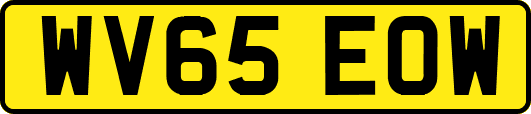 WV65 EOW